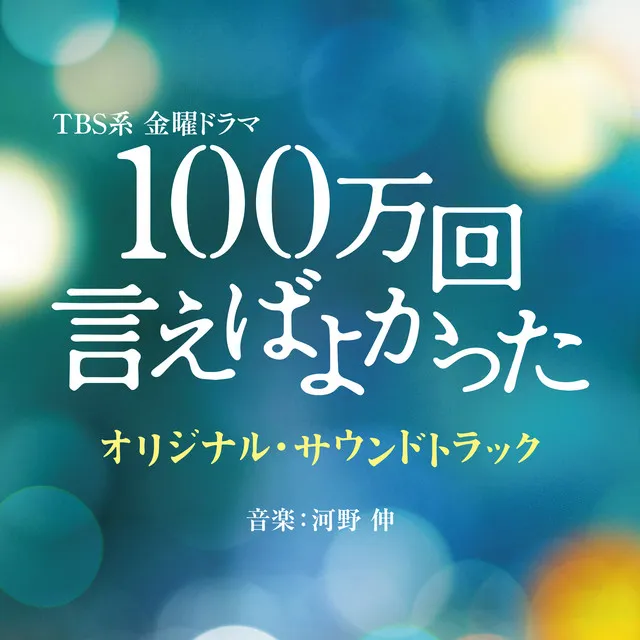 TBS系 金曜ドラマ
100万回
言えばよかった

オリジナル・サウンドトラック

音楽：河野 伸